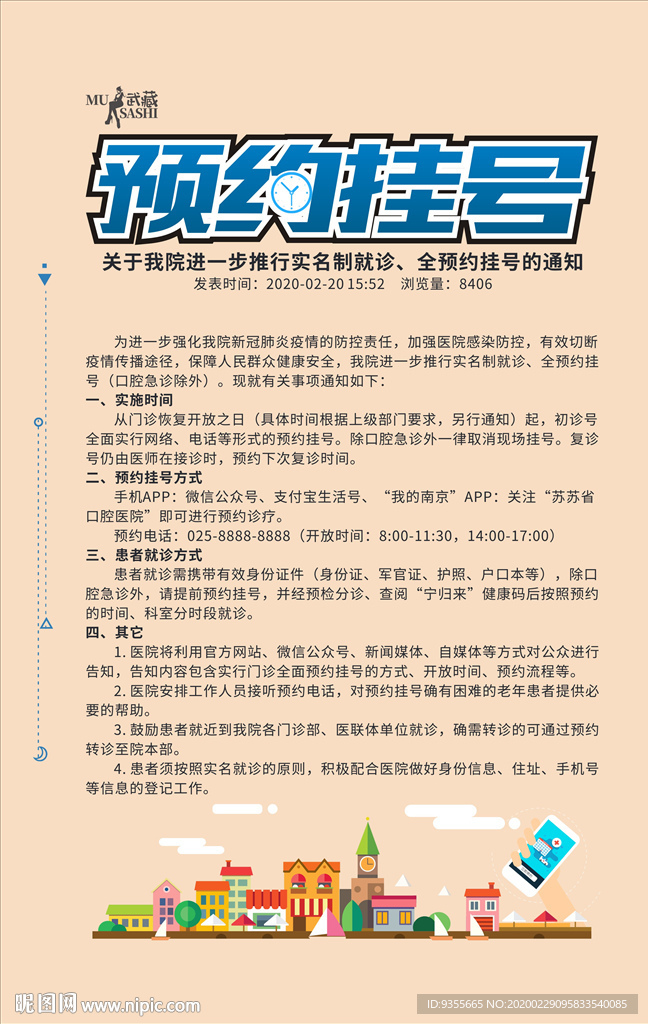 MU 武藏 SASHI

预约挂号

关于我院进一步推行实名制就诊、全预约挂号的通知
发表时间：2020-02-20 15:52 浏览量：8406

为进一步强化我院新冠肺炎疫情的防控责任，加强医院感染防控，有效切断疫情传播途径，保障人民群众健康安全，我院进一步推行实名制就诊、全预约挂号（口腔急诊除外）。现就有关事项通知如下：

一、实施时间
从门诊恢复开放之日（具体时间根据上级部门要求，另行通知）起，初诊号全面实行网络、电话等形式的预约挂号。除口腔急诊外一律取消现场挂号。复诊号仍由医师在接诊时，预约下次复诊时间。

二、预约挂号方式
手机APP：微信公众号、支付宝生活号、“我的南京”APP：关注“苏苏省口腔医院”即可进行预约诊疗。
预约电话：025-8888-8888（开放时间：8:00-11:30，14:00-17:00）

三、患者就诊方式
患者就诊需携带有效身份证件（身份证、军官证、护照、户口本等），除口腔急诊外，请提前预约挂号，并经预检分诊、查阅“宁归来”健康码后按照预约的时间、科室分时段就诊。

四、其它
1. 医院将利用官方网站、微信公众号、新闻媒体、自媒体等方式对公众进行告知，告知内容包含实行门诊全面预约挂号的方式、开放时间、预约流程等。
2. 医院安排工作人员接听预约电话，对预约挂号确有困难的老年患者提供必要的帮助。
3. 鼓励患者就近到我院各门诊部、医联体单位就诊，确需转诊的可通过预约转诊至院本部。
4. 患者须按照实名就诊的原则，积极配合医院做好身份信息、住址、手机号等信息的登记工作。

昵图网 www.nipic.com
ID:9355665 NO:20200229095833540085